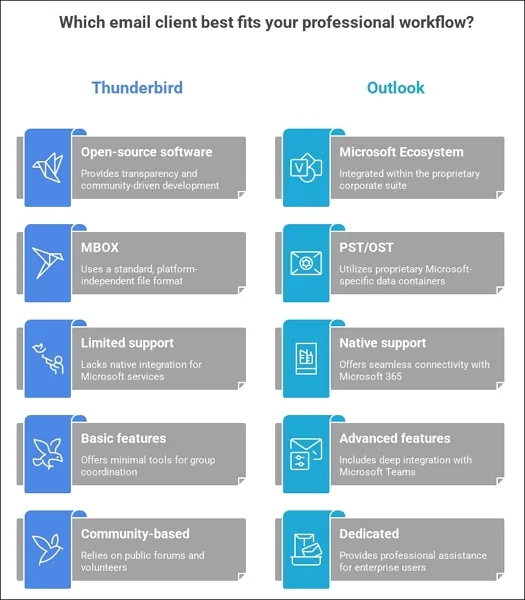 Which email client best fits your professional workflow?

Thunderbird

Open-source software
Provides transparency and community-driven development

MBOX
Uses a standard, platform-independent file format

Limited support
Lacks native integration for Microsoft services

Basic features
Offers minimal tools for group coordination

Community-based
Relies on public forums and volunteers

Outlook

Microsoft Ecosystem
Integrated within the proprietary corporate suite

PST/OST
Utilizes proprietary Microsoft-specific data containers

Native support
Offers seamless connectivity with Microsoft 365

Advanced features
Includes deep integration with Microsoft Teams

Dedicated
Provides professional assistance for enterprise users